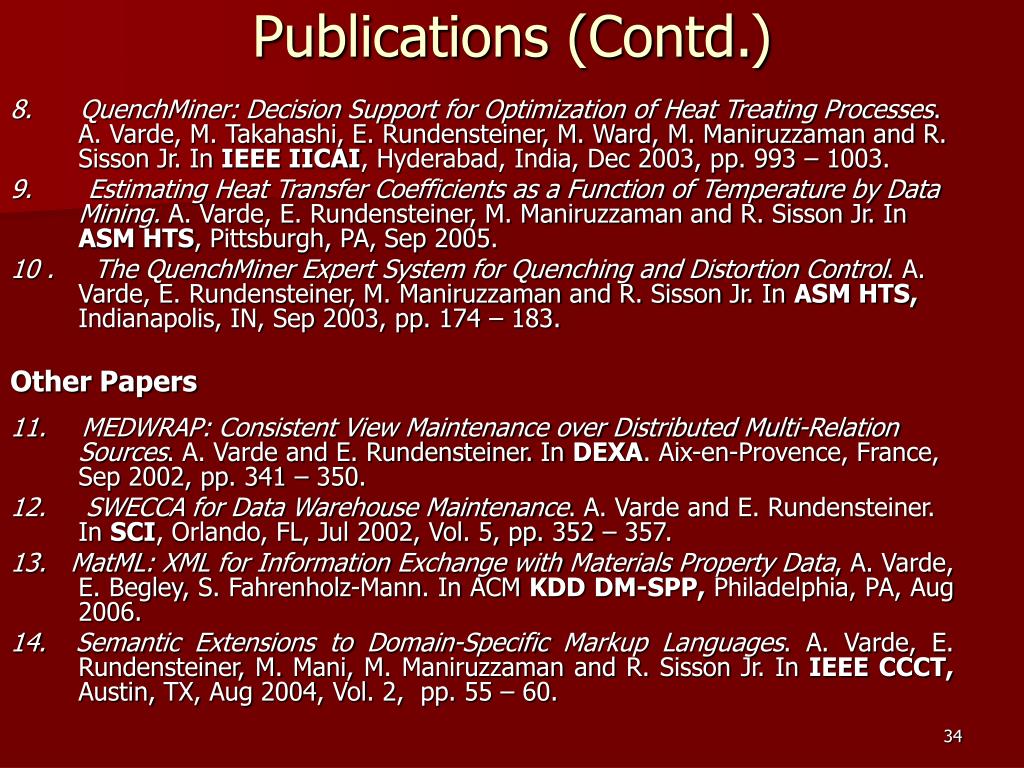 Publications (Contd.)

8. QuenchMiner: Decision Support for Optimization of Heat Treating Processes. A. Varde, M. Takahashi, E. Rundensteiner, M. Ward, M. Maniruzzaman and R. Sisson Jr. In IEEE IICAI, Hyderabad, India, Dec 2003, pp. 993 – 1003.

9. Estimating Heat Transfer Coefficients as a Function of Temperature by Data Mining. A. Varde, E. Rundensteiner, M. Maniruzzaman and R. Sisson Jr. In ASM HTS, Pittsburgh, PA, Sep 2005.

10 . The QuenchMiner Expert System for Quenching and Distortion Control. A. Varde, E. Rundensteiner, M. Maniruzzaman and R. Sisson Jr. In ASM HTS, Indianapolis, IN, Sep 2003, pp. 174 – 183.

Other Papers

11. MEDWRAP: Consistent View Maintenance over Distributed Multi-Relation Sources. A. Varde and E. Rundensteiner. In DEXA. Aix-en-Provence, France, Sep 2002, pp. 341 – 350.

12. SWECCA for Data Warehouse Maintenance. A. Varde and E. Rundensteiner. In SCI, Orlando, FL, Jul 2002, Vol. 5, pp. 352 – 357.

13. MatML: XML for Information Exchange with Materials Property Data, A. Varde, E. Begley, S. Fahrenholz-Mann. In ACM KDD DM-SPP, Philadelphia, PA, Aug 2006.

14. Semantic Extensions to Domain-Specific Markup Languages. A. Varde, E. Rundensteiner, M. Mani, M. Maniruzzaman and R. Sisson Jr. In IEEE CCCT, Austin, TX, Aug 2004, Vol. 2, pp. 55 – 60.

34